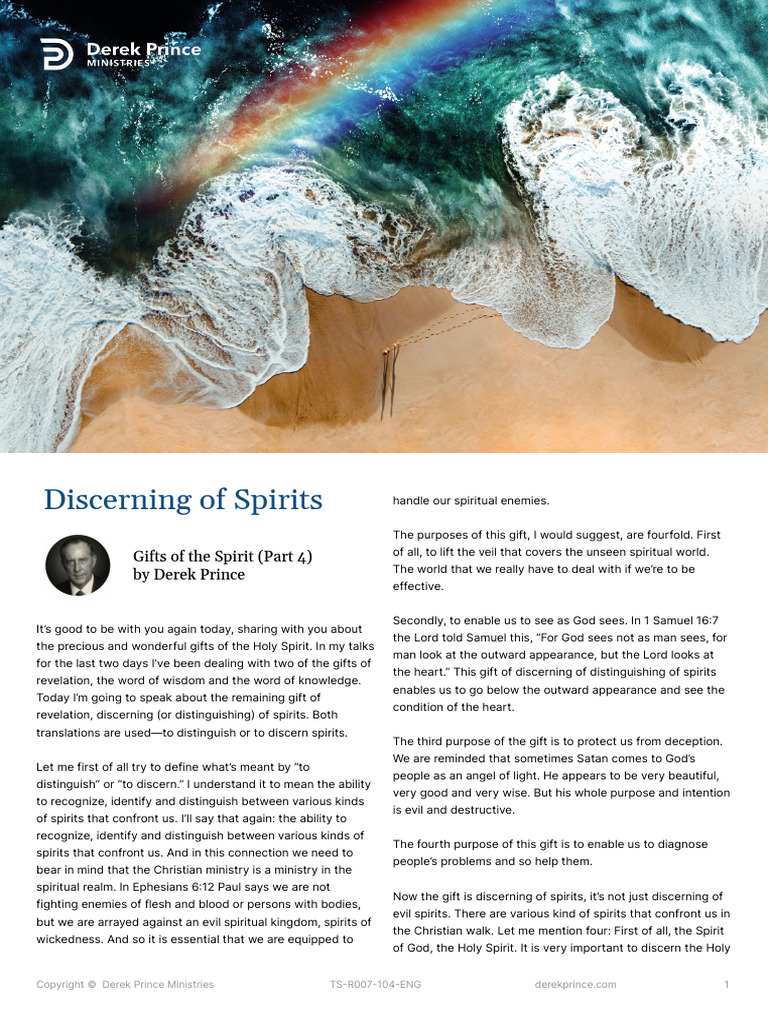 Derek Prince
MINISTRIES

Discerning of Spirits

Gifts of the Spirit (Part 4)
by Derek Prince

It's good to be with you again today, sharing with you about the precious and wonderful gifts of the Holy Spirit. In my talks for the last two days I've been dealing with two of the gifts of revelation, the word of wisdom and the word of knowledge. Today I'm going to speak about the remaining gift of revelation, discerning (or distinguishing) of spirits. Both translations are used—to distinguish or to discern spirits.

Let me first of all try to define what's meant by "to distinguish" or "to discern." I understand it to mean the ability to recognize, identify and distinguish between various kinds of spirits that confront us. I'll say that again: the ability to recognize, identify and distinguish between various kinds of spirits that confront us. And in this connection we need to bear in mind that the Christian ministry is a ministry in the spiritual realm. In Ephesians 6:12 Paul says we are not fighting enemies of flesh and blood or persons with bodies, but we are arrayed against an evil spiritual kingdom, spirits of wickedness. And so it is essential that we are equipped to handle our spiritual enemies.

The purposes of this gift, I would suggest, are fourfold. First of all, to lift the veil that covers the unseen spiritual world. The world that we really have to deal with if we're to be effective.

Secondly, to enable us to see as God sees. In 1 Samuel 16:7 the Lord told Samuel this, "For God sees not as man sees, for man look at the outward appearance, but the Lord looks at the heart." This gift of discerning of distinguishing of spirits enables us to go below the outward appearance and see the condition of the heart.

The third purpose of the gift is to protect us from deception. We are reminded that sometimes Satan comes to God's people as an angel of light. He appears to be very beautiful, very good and very wise. But his whole purpose and intention is evil and destructive.

The fourth purpose of this gift is to enable us to diagnose people's problems and so help them.

Now the gift is discerning of spirits, it's not just discerning of evil spirits. There are various kind of spirits that confront us in the Christian walk. Let me mention four: First of all, the Spirit of God, the Holy Spirit. It is very important to discern the Holy

Copyright © Derek Prince Ministries TS-R007-104-ENG derekprince.com 1